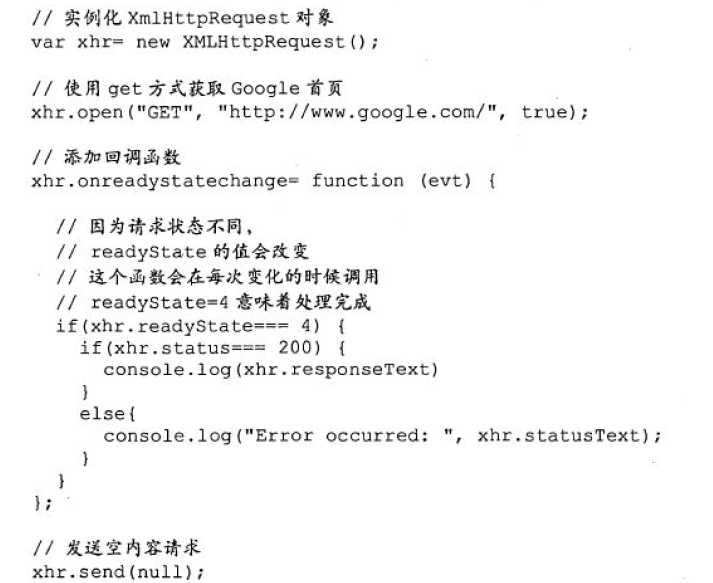 // 实例化XmlHttpRequest对象
var xhr= new XMLHttpRequest();

// 使用get方式获取Google首页
xhr.open("GET", "http://www.google.com/", true);

// 添加回调函数
xhr.onreadystatechange= function (evt) {

  // 因为请求状态不同,
  // readyState的值会改变
  // 这个函数会在每次变化的时候调用
  // readyState=4意味着处理完成
  if(xhr.readyState=== 4) {
    if(xhr.status=== 200) {
      console.log(xhr.responseText)
    }
    else{
      console.log("Error occurred: ", xhr.statusText);
    }
  }
};

// 发送空内容请求
xhr.send(null);